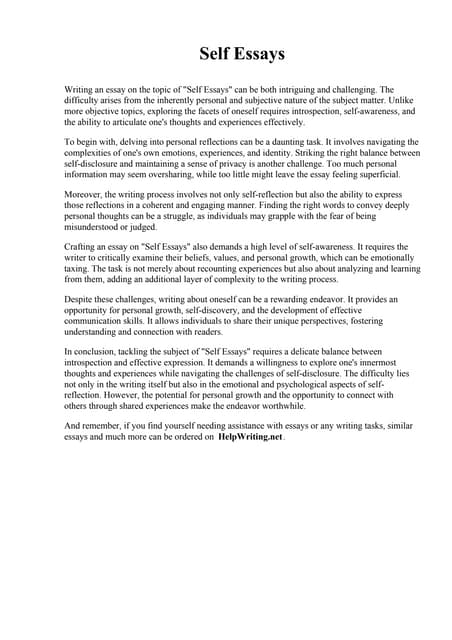 Self Essays

Writing an essay on the topic of "Self Essays" can be both intriguing and challenging. The difficulty arises from the inherently personal and subjective nature of the subject matter. Unlike more objective topics, exploring the facets of oneself requires introspection, self-awareness, and the ability to articulate one's thoughts and experiences effectively.

To begin with, delving into personal reflections can be a daunting task. It involves navigating the complexities of one's own emotions, experiences, and identity. Striking the right balance between self-disclosure and maintaining a sense of privacy is another challenge. Too much personal information may seem oversharing, while too little might leave the essay feeling superficial.

Moreover, the writing process involves not only self-reflection but also the ability to express those reflections in a coherent and engaging manner. Finding the right words to convey deeply personal thoughts can be a struggle, as individuals may grapple with the fear of being misunderstood or judged.

Crafting an essay on "Self Essays" also demands a high level of self-awareness. It requires the writer to critically examine their beliefs, values, and personal growth, which can be emotionally taxing. The task is not merely about recounting experiences but also about analyzing and learning from them, adding an additional layer of complexity to the writing process.

Despite these challenges, writing about oneself can be a rewarding endeavor. It provides an opportunity for personal growth, self-discovery, and the development of effective communication skills. It allows individuals to share their unique perspectives, fostering understanding and connection with readers.

In conclusion, tackling the subject of "Self Essays" requires a delicate balance between introspection and effective expression. It demands a willingness to explore one's innermost thoughts and experiences while navigating the challenges of self-disclosure. The difficulty lies not only in the writing itself but also in the emotional and psychological aspects of self-reflection. However, the potential for personal growth and the opportunity to connect with others through shared experiences make the endeavor worthwhile.

And remember, if you find yourself needing assistance with essays or any writing tasks, similar essays and much more can be ordered on HelpWriting.net.